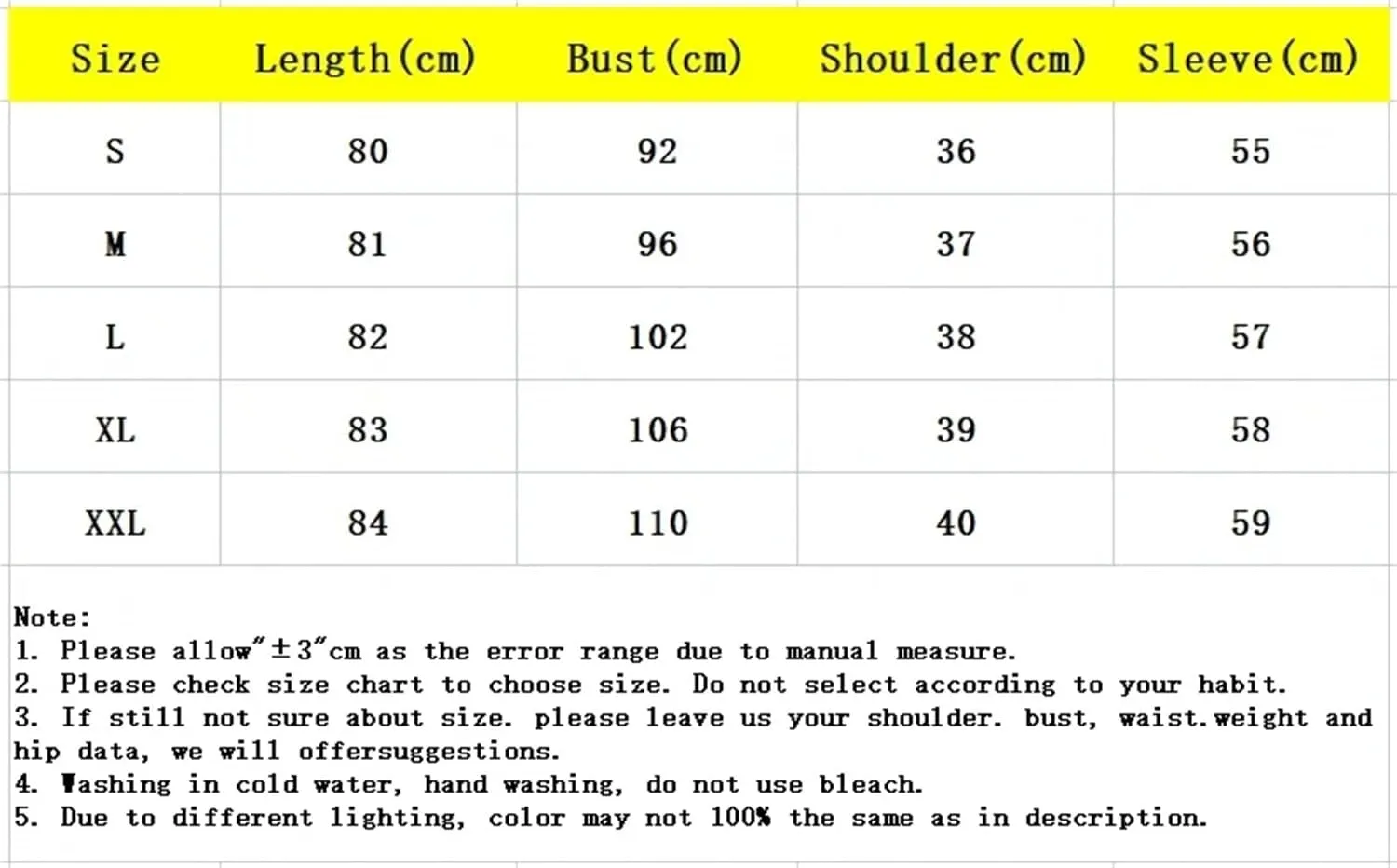 | Size | Length(cm) | Bust(cm) | Shoulder(cm) | Sleeve(cm) |
|---|---|---|---|---|
| S | 80 | 92 | 36 | 55 |
| M | 81 | 96 | 37 | 56 |
| L | 82 | 102 | 38 | 57 |
| XL | 83 | 106 | 39 | 58 |
| XXL | 84 | 110 | 40 | 59 |

Note:
1. Please allow"±3"cm as the error range due to manual measure.
2. Please check size chart to choose size. Do not select according to your habit.
3. If still not sure about size. please leave us your shoulder. bust, waist.weight and hip data, we will offersuggestions.
4. Washing in cold water, hand washing, do not use bleach.
5. Due to different lighting, color may not 100% the same as in description.